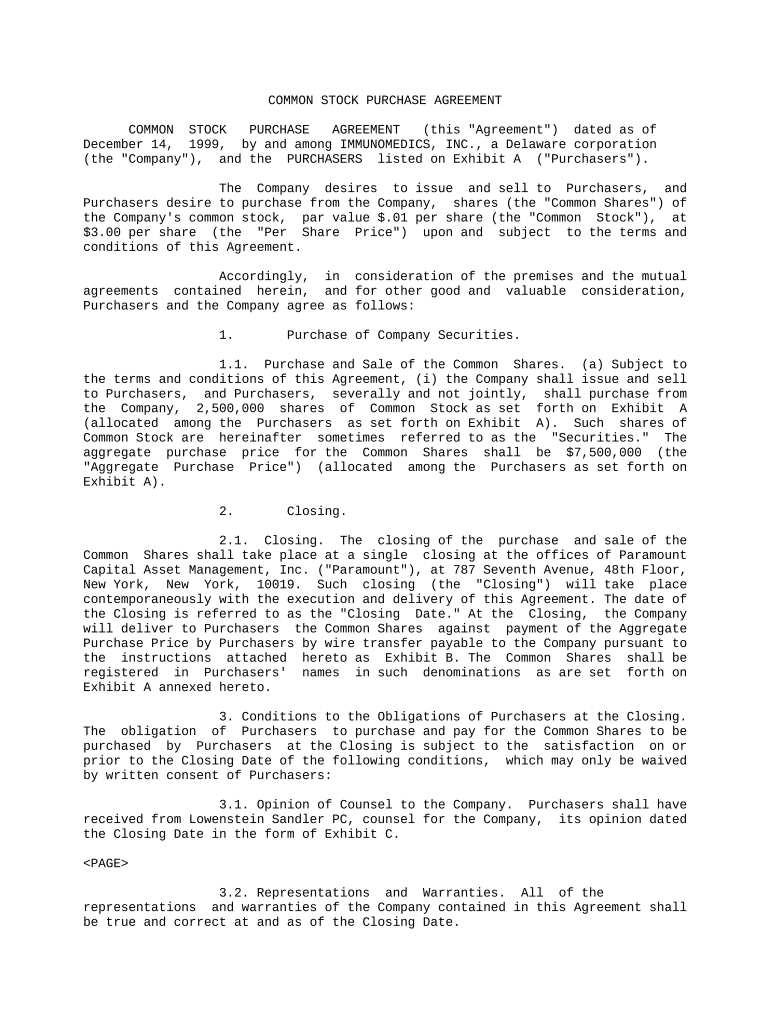 COMMON STOCK PURCHASE AGREEMENT

COMMON STOCK PURCHASE AGREEMENT (this "Agreement") dated as of December 14, 1999, by and among IMMUNOMEDICS, INC., a Delaware corporation (the "Company"), and the PURCHASERS listed on Exhibit A ("Purchasers").

The Company desires to issue and sell to Purchasers, and Purchasers desire to purchase from the Company, shares (the "Common Shares") of the Company's common stock, par value $.01 per share (the "Common Stock"), at $3.00 per share (the "Per Share Price") upon and subject to the terms and conditions of this Agreement.

Accordingly, in consideration of the premises and the mutual agreements contained herein, and for other good and valuable consideration, Purchasers and the Company agree as follows:

1. Purchase of Company Securities.

1.1. Purchase and Sale of the Common Shares. (a) Subject to the terms and conditions of this Agreement, (i) the Company shall issue and sell to Purchasers, and Purchasers, severally and not jointly, shall purchase from the Company, 2,500,000 shares of Common Stock as set forth on Exhibit A (allocated among the Purchasers as set forth on Exhibit A). Such shares of Common Stock are hereinafter sometimes referred to as the "Securities." The aggregate purchase price for the Common Shares shall be $7,500,000 (the "Aggregate Purchase Price") (allocated among the Purchasers as set forth on Exhibit A).

2. Closing.

2.1. Closing. The closing of the purchase and sale of the Common Shares shall take place at a single closing at the offices of Paramount Capital Asset Management, Inc. ("Paramount"), at 787 Seventh Avenue, 48th Floor, New York, New York, 10019. Such closing (the "Closing") will take place contemporaneously with the execution and delivery of this Agreement. The date of the Closing is referred to as the "Closing Date." At the Closing, the Company will deliver to Purchasers the Common Shares against payment of the Aggregate Purchase Price by Purchasers by wire transfer payable to the Company pursuant to the instructions attached hereto as Exhibit B. The Common Shares shall be registered in Purchasers' names in such denominations as are set forth on Exhibit A annexed hereto.

3. Conditions to the Obligations of Purchasers at the Closing. The obligation of Purchasers to purchase and pay for the Common Shares to be purchased by Purchasers at the Closing is subject to the satisfaction on or prior to the Closing Date of the following conditions, which may only be waived by written consent of Purchasers:

3.1. Opinion of Counsel to the Company. Purchasers shall have received from Lowenstein Sandler PC, counsel for the Company, its opinion dated the Closing Date in the form of Exhibit C.

<PAGE>

3.2. Representations and Warranties. All of the representations and warranties of the Company contained in this Agreement shall be true and correct at and as of the Closing Date.